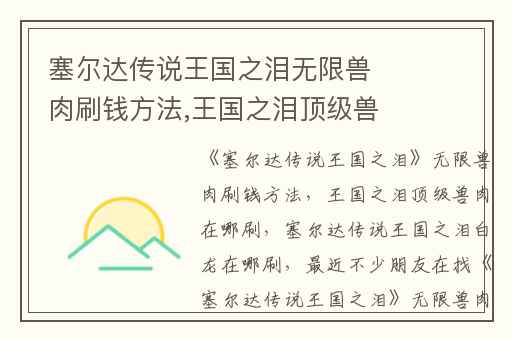 塞尔达传说王国之泪无限兽肉刷钱方法,王国之泪顶级兽

《塞尔达传说王国之泪》无限兽肉刷钱方法，王国之泪顶级兽肉在哪刷，塞尔达传说王国之泪白龙在哪刷，最近不少朋友在找《塞尔达传说王国之泪》无限兽肉